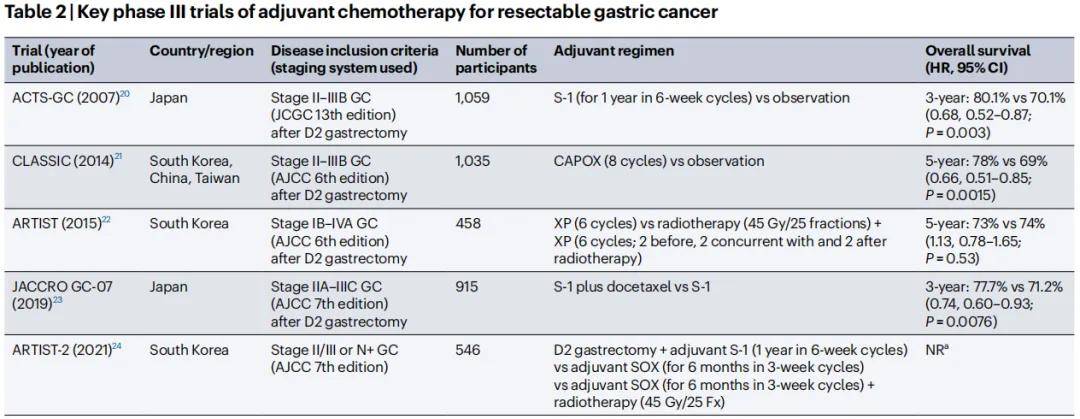 Table 2 | Key phase III trials of adjuvant chemotherapy for resectable gastric cancer

| Trial (year of publication) | Country/region | Disease inclusion criteria (staging system used) | Number of participants | Adjuvant regimen | Overall survival (HR, 95% CI) |
|---|---|---|---|---|---|
| ACTS-GC (2007)$^{20}$ | Japan | Stage II–IIIB GC (JCGC 13th edition) after D2 gastrectomy | 1,059 | S-1 (for 1 year in 6-week cycles) vs observation | 3-year: 80.1% vs 70.1% (0.68, 0.52–0.87; P = 0.003) |
| CLASSIC (2014)$^{21}$ | South Korea, China, Taiwan | Stage II–IIIB GC (AJCC 6th edition) after D2 gastrectomy | 1,035 | CAPOX (8 cycles) vs observation | 5-year: 78% vs 69% (0.66, 0.51–0.85; P = 0.0015) |
| ARTIST (2015)$^{22}$ | South Korea | Stage IB–IVA GC (AJCC 6th edition) after D2 gastrectomy | 458 | XP (6 cycles) vs radiotherapy (45 Gy/25 fractions) + XP (6 cycles; 2 before, 2 concurrent with and 2 after radiotherapy) | 5-year: 73% vs 74% (1.13, 0.78–1.65; P = 0.53) |
| JACCRO GC-07 (2019)$^{23}$ | Japan | Stage IIA–IIIC GC (AJCC 7th edition) after D2 gastrectomy | 915 | S-1 plus docetaxel vs S-1 | 3-year: 77.7% vs 71.2% (0.74, 0.60–0.93; P = 0.0076) |
| ARTIST-2 (2021)$^{24}$ | South Korea | Stage II/III or N+ GC (AJCC 7th edition) | 546 | D2 gastrectomy + adjuvant S-1 (1 year in 6-week cycles) vs adjuvant SOX (for 6 months in 3-week cycles) vs adjuvant SOX (for 6 months in 3-week cycles) + radiotherapy (45 Gy/25 Fx) | NR$^{a}$ |